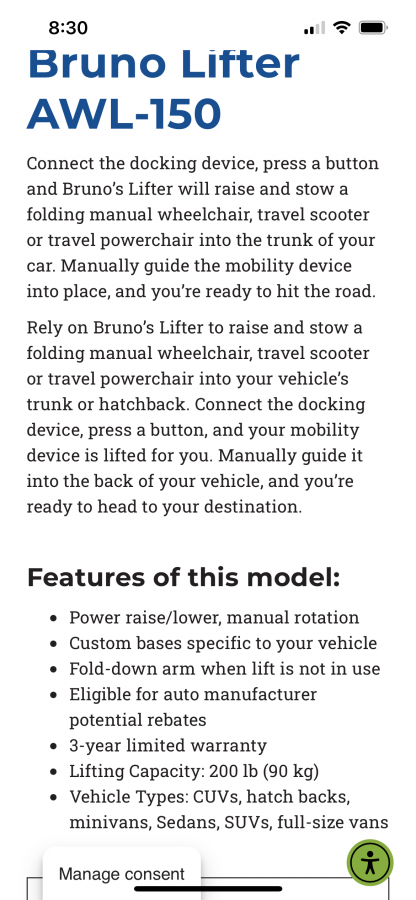 8:30

Bruno Lifter AWL-150

Connect the docking device, press a button and Bruno's Lifter will raise and stow a folding manual wheelchair, travel scooter or travel powerchair into the trunk of your car. Manually guide the mobility device into place, and you're ready to hit the road.

Rely on Bruno's Lifter to raise and stow a folding manual wheelchair, travel scooter or travel powerchair into your vehicle's trunk or hatchback. Connect the docking device, press a button, and your mobility device is lifted for you. Manually guide it into the back of your vehicle, and you're ready to head to your destination.

Features of this model:

- Power raise/lower, manual rotation
- Custom bases specific to your vehicle
- Fold-down arm when lift is not in use
- Eligible for auto manufacturer potential rebates
- 3-year limited warranty
- Lifting Capacity: 200 lb (90 kg)
- Vehicle Types: CUVs, hatch backs, minivans, Sedans, SUVs, full-size vans

Manage consent